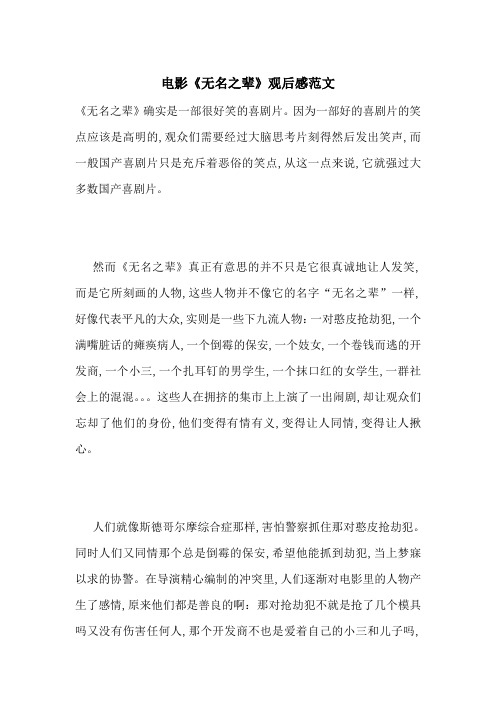 电影《无名之辈》观后感范文

《无名之辈》确实是一部很好笑的喜剧片。因为一部好的喜剧片的笑点应该是高明的，观众们需要经过大脑思考片刻得然后发出笑声，而一般国产喜剧片只是充斥着恶俗的笑点，从这一点来说，它就强过大多数国产喜剧片。

然而《无名之辈》真正有意思的并不只是它很真诚地让人发笑，而是它所刻画的人物，这些人物并不像它的名字“无名之辈”一样，好像代表平凡的大众，实则是一些下九流人物：一对憨皮抢劫犯，一个满嘴脏话的瘫痪病人，一个倒霉的保安，一个妓女，一个卷钱而逃的开发商，一个小三，一个扎耳钉的男学生，一个抹口红的女学生，一群社会上的混混。。。这些人在拥挤的集市上上演了一出闹剧，却让观众们忘却了他们的身份，他们变得有情有义，变得让人同情，变得让人揪心。

人们就像斯德哥尔摩综合症那样，害怕警察抓住那对憨皮抢劫犯。同时人们又同情那个总是倒霉的保安，希望他能抓到劫犯，当上梦寐以求的协警。在导演精心编制的冲突里，人们逐渐对电影里的人物产生了感情，原来他们都是善良的啊：那对抢劫犯不就是抢了几个模具吗又没有伤害任何人，那个开发商不也是爱着自己的小三和儿子吗，